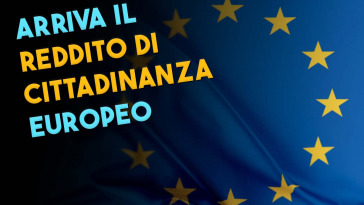 ARRIVA IL REDDITO DI CITTADINANZA EUROPEO